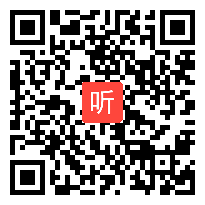 听